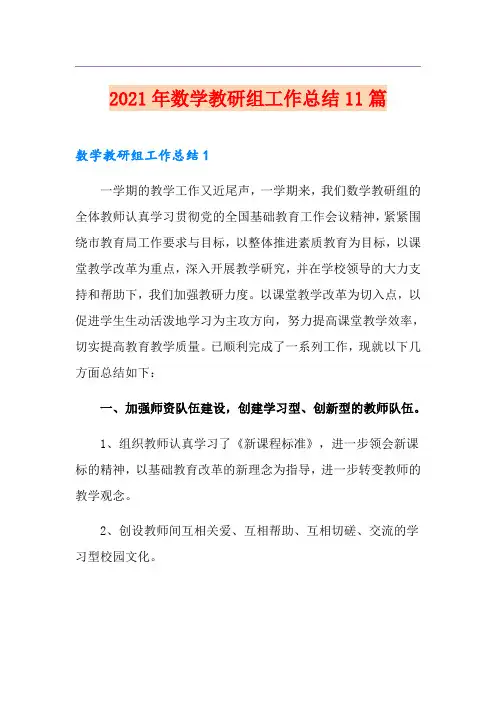 2021年数学教研组工作总结11篇

数学教研组工作总结1

一学期的教学工作又近尾声，一学期来，我们数学教研组的全体教师认真学习贯彻党的全国基础教育工作会议精神，紧紧围绕市教育局工作要求与目标，以整体推进素质教育为目标，以课堂教学改革为重点，深入开展教学研究，并在学校领导的大力支持和帮助下，我们加强教研力度。以课堂教学改革为切入点，以促进学生生动活泼地学习为主攻方向，努力提高课堂教学效率，切实提高教育教学质量。已顺利完成了一系列工作，现就以下几方面总结如下：

一、加强师资队伍建设，创建学习型、创新型的教师队伍。

1、组织教师认真学习了《新课程标准》，进一步领会新课标的精神，以基础教育改革的新理念为指导，进一步转变教师的教学观念。

2、创设教师间互相关爱、互相帮助、互相切磋、交流的学习型校园文化。